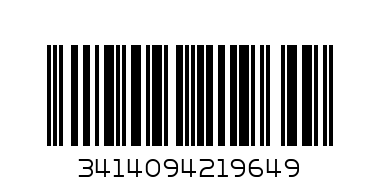 3414094219649